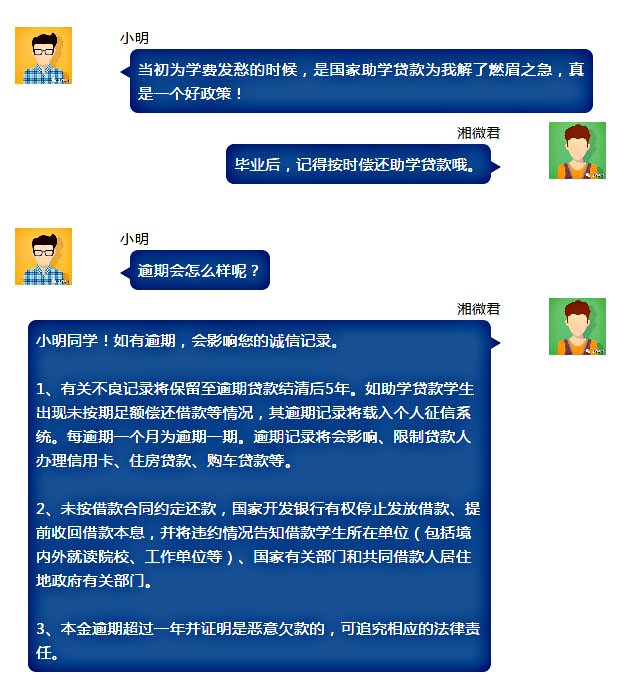 小明

当初为学费发愁的时候，是国家助学贷款为我解了燃眉之急，真是一个好政策！

湘微君

毕业后，记得按时偿还助学贷款哦。

小明

逾期会怎么样呢？

湘微君

小明同学！如有逾期，会影响您的诚信记录。

1、有关不良记录将保留至逾期贷款结清后5年。如助学贷款学生出现未按期足额偿还借款等情况，其逾期记录将载入个人征信系统。每逾期一个月为逾期一期。逾期记录将会影响、限制贷款人办理信用卡、住房贷款、购车贷款等。

2、未按借款合同约定还款，国家开发银行有权停止发放借款、提前收回借款本息，并将违约情况告知借款学生所在单位（包括境内外就读院校、工作单位等）、国家有关部门和共同借款人居住地政府有关部门。

3、本金逾期超过一年并证明是恶意欠款的，可追究相应的法律责任。